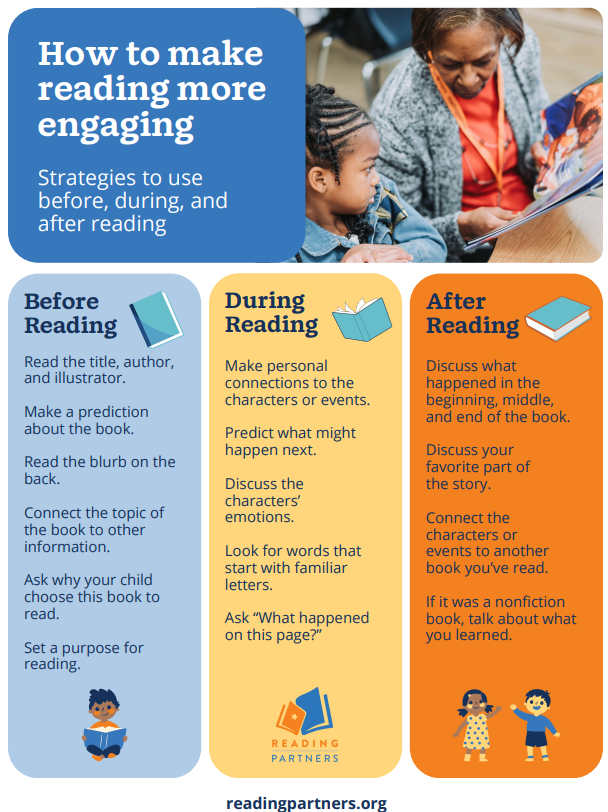 How to make reading more engaging

Strategies to use before, during, and after reading

Before Reading

Read the title, author, and illustrator.

Make a prediction about the book.

Read the blurb on the back.

Connect the topic of the book to other information.

Ask why your child choose this book to read.

Set a purpose for reading.

During Reading

Make personal connections to the characters or events.

Predict what might happen next.

Discuss the characters' emotions.

Look for words that start with familiar letters.

Ask "What happened on this page?"

READING PARTNERS

After Reading

Discuss what happened in the beginning, middle, and end of the book.

Discuss your favorite part of the story.

Connect the characters or events to another book you've read.

If it was a nonfiction book, talk about what you learned.

readingpartners.org